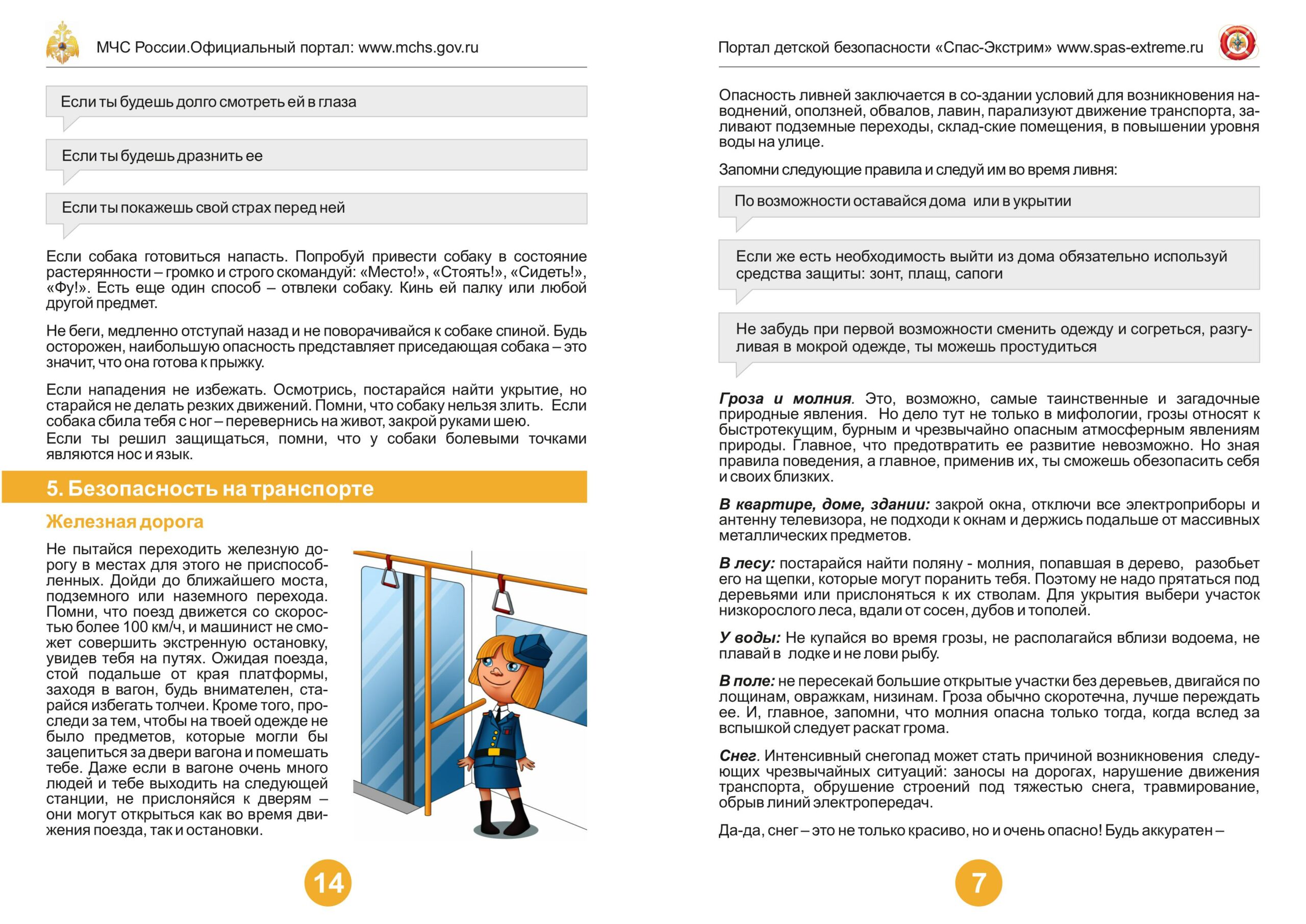 МЧС России.Официальный портал: www.mchs.gov.ru

Если ты будешь долго смотреть ей в глаза

Если ты будешь дразнить ее

Если ты покажешь свой страх перед ней

Если собака готовиться напасть. Попробуй привести собаку в состояние растерянности – громко и строго скомандуй: «Место!», «Стоять!», «Сидеть!», «Фу!». Есть еще один способ – отвлеки собаку. Кинь ей палку или любой другой предмет.

Не беги, медленно отступай назад и не поворачивайся к собаке спиной. Будь осторожен, наибольшую опасность представляет приседающая собака – это значит, что она готова к прыжку.

Если нападения не избежать. Осмотрись, постарайся найти укрытие, но старайся не делать резких движений. Помни, что собаку нельзя злить. Если собака сбила тебя с ног – перевернись на живот, закрой руками шею.
Если ты решил защищаться, помни, что у собаки болевыми точками являются нос и язык.

5. Безопасность на транспорте

Железная дорога

Не пытайся переходить железную дорогу в местах для этого не приспособленных. Дойди до ближайшего моста, подземного или наземного перехода. Помни, что поезд движется со скоростью более 100 км/ч, и машинист не сможет совершить экстренную остановку, увидев тебя на путях. Ожидая поезда, стой подальше от края платформы, заходя в вагон, будь внимателен, старайся избегать толчеи. Кроме того, проследи за тем, чтобы на твоей одежде не было предметов, которые могли бы зацепиться за двери вагона и помешать тебе. Даже если в вагоне очень много людей и тебе выходить на следующей станции, не прислоняйся к дверям – они могут открыться как во время движения поезда, так и остановки.

14

Портал детской безопасности «Спас-Экстрим» www.spas-extreme.ru

Опасность ливней заключается в со-здании условий для возникновения наводнений, оползней, обвалов, лавин, парализуют движение транспорта, заливают подземные переходы, склад-ские помещения, в повышении уровня воды на улице.

Запомни следующие правила и следуй им во время ливня:

По возможности оставайся дома или в укрытии

Если же есть необходимость выйти из дома обязательно используй средства защиты: зонт, плащ, сапоги

Не забудь при первой возможности сменить одежду и согреться, разгуливая в мокрой одежде, ты можешь простудиться

Гроза и молния. Это, возможно, самые таинственные и загадочные природные явления. Но дело тут не только в мифологии, грозы относят к быстротекущим, бурным и чрезвычайно опасным атмосферным явлениям природы. Главное, что предотвратить ее развитие невозможно. Но зная правила поведения, а главное, применив их, ты сможешь обезопасить себя и своих близких.

В квартире, доме, здании: закрой окна, отключи все электроприборы и антенну телевизора, не подходи к окнам и держись подальше от массивных металлических предметов.

В лесу: постарайся найти поляну - молния, попавшая в дерево, разобьет его на щепки, которые могут поранить тебя. Поэтому не надо прятаться под деревьями или прислоняться к их стволам. Для укрытия выбери участок низкорослого леса, вдали от сосен, дубов и тополей.

У воды: Не купайся во время грозы, не располагайся вблизи водоема, не плавай в лодке и не лови рыбу.

В поле: не пересекай большие открытые участки без деревьев, двигайся по лощинам, овражкам, низинам. Гроза обычно скоротечна, лучше переждать ее. И, главное, запомни, что молния опасна только тогда, когда вслед за вспышкой следует раскат грома.

Снег. Интенсивный снегопад может стать причиной возникновения следующих чрезвычайных ситуаций: заносы на дорогах, нарушение движения транспорта, обрушение строений под тяжестью снега, травмирование, обрыв линий электропередач.

Да-да, снег – это не только красиво, но и очень опасно! Будь аккуратен –

7